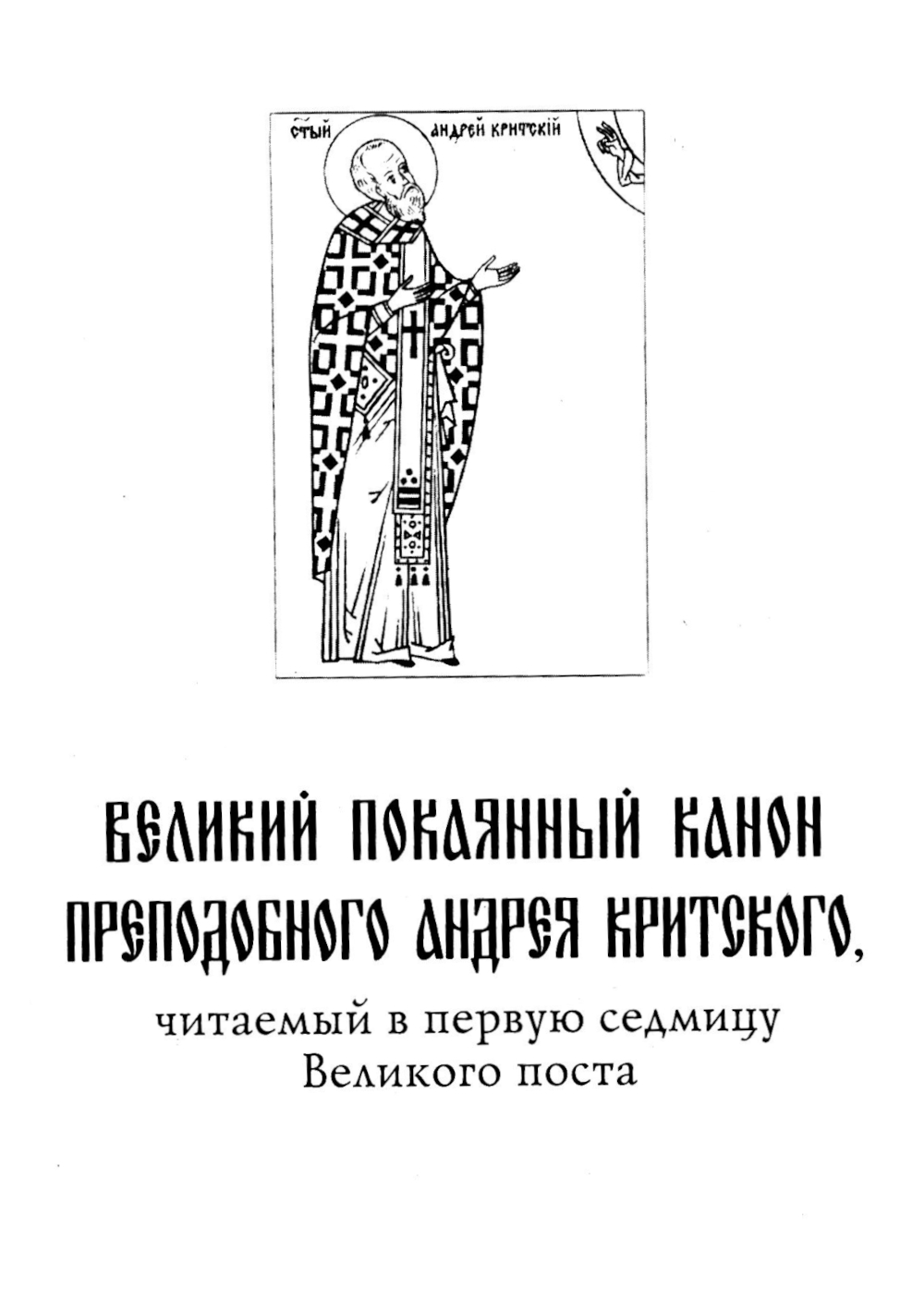 СТЫЙ АНДРЕЙ КРИТСКІЙ

ВЕЛИКИЙ ПОКАЯННЫЙ КАНОН ПРЕПОДОБНОГО АНДРЕЯ КРИТСКОГО,

читаемый в первую седмицу Великого поста